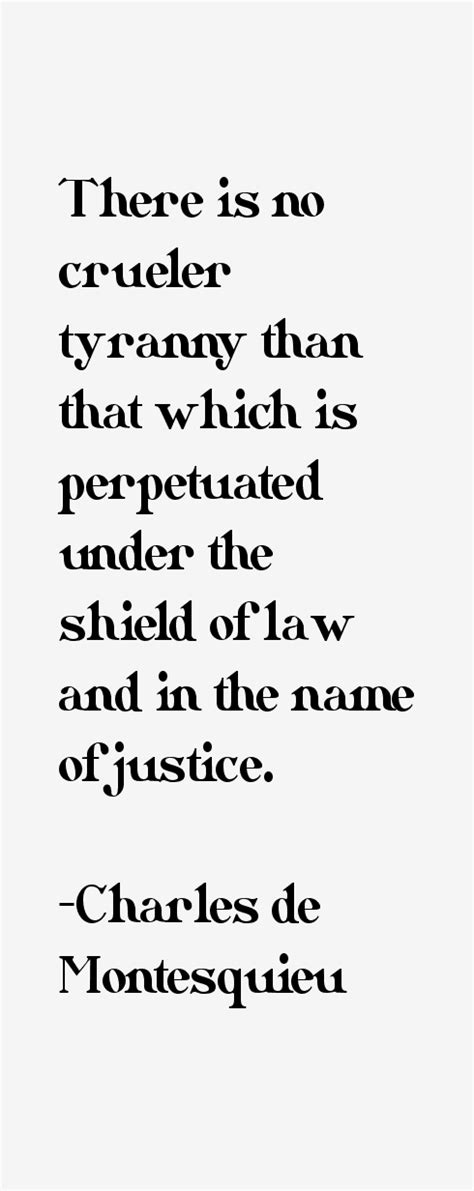 There is no crueler tyranny than that which is perpetuated under the shield of law and in the name of justice.

-Charles de Montesquieu